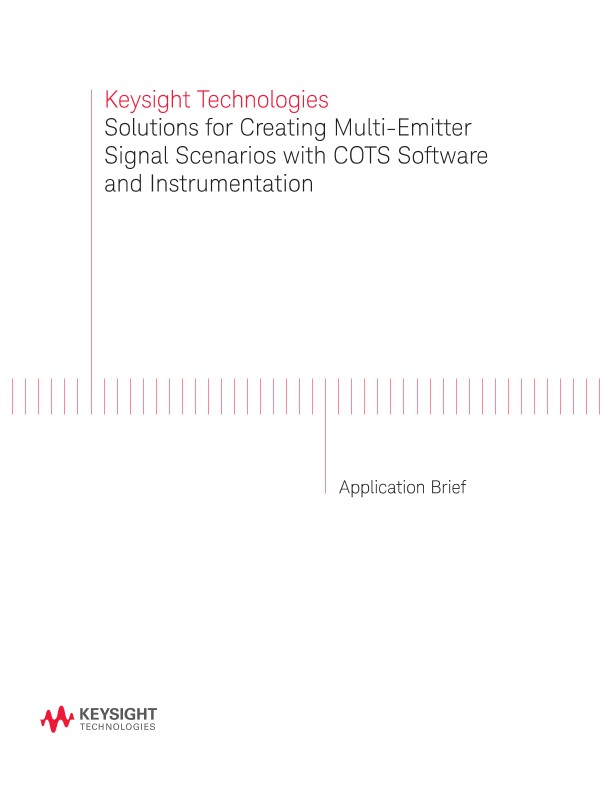 Keysight Technologies
Solutions for Creating Multi-Emitter Signal Scenarios with COTS Software and Instrumentation

Application Brief

KEYSIGHT
TECHNOLOGIES